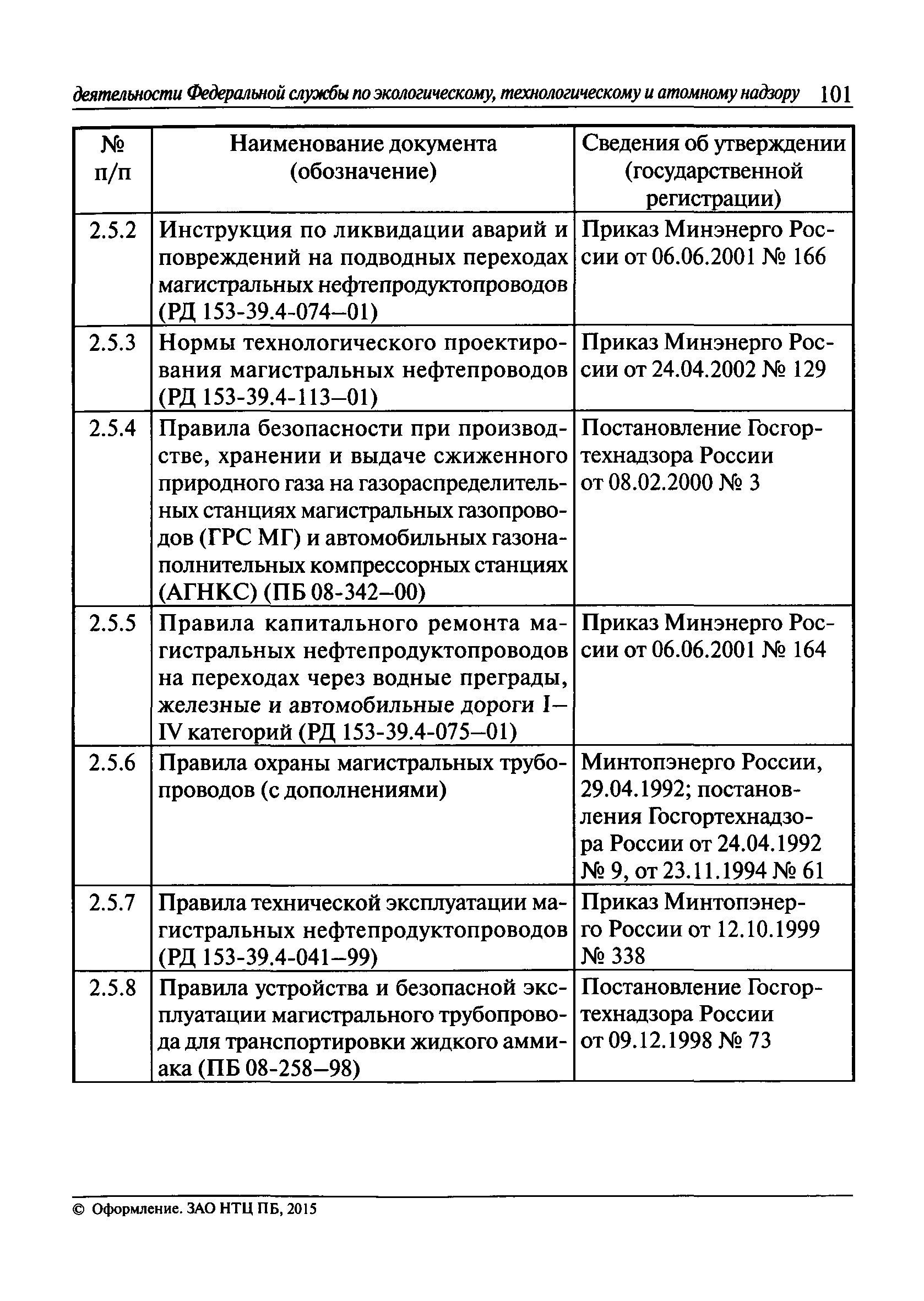 деятельности Федеральной службы по экологическому, технологическому и атомному надзору 101

| № п/п | Наименование документа (обозначение) | Сведения об утверждении (государственной регистрации) |
|---|---|---|
| 2.5.2 | Инструкция по ликвидации аварий и повреждений на подводных переходах магистральных нефтепродуктопроводов (РД 153-39.4-074–01) | Приказ Минэнерго России от 06.06.2001 № 166 |
| 2.5.3 | Нормы технологического проектирования магистральных нефтепроводов (РД 153-39.4-113–01) | Приказ Минэнерго России от 24.04.2002 № 129 |
| 2.5.4 | Правила безопасности при производстве, хранении и выдаче сжиженного природного газа на газораспределительных станциях магистральных газопроводов (ГРС МГ) и автомобильных газонаполнительных компрессорных станциях (АГНКС) (ПБ 08-342–00) | Постановление Госгортехнадзора России от 08.02.2000 № 3 |
| 2.5.5 | Правила капитального ремонта магистральных нефтепродуктопроводов на переходах через водные преграды, железные и автомобильные дороги I–IV категорий (РД 153-39.4-075–01) | Приказ Минэнерго России от 06.06.2001 № 164 |
| 2.5.6 | Правила охраны магистральных трубопроводов (с дополнениями) | Минтопэнерго России, 29.04.1992; постановления Госгортехнадзора России от 24.04.1992 № 9, от 23.11.1994 № 61 |
| 2.5.7 | Правила технической эксплуатации магистральных нефтепродуктопроводов (РД 153-39.4-041–99) | Приказ Минтопэнерго России от 12.10.1999 № 338 |
| 2.5.8 | Правила устройства и безопасной эксплуатации магистрального трубопровода для транспортировки жидкого аммиака (ПБ 08-258–98) | Постановление Госгортехнадзора России от 09.12.1998 № 73 |

© Оформление. ЗАО НТЦ ПБ, 2015